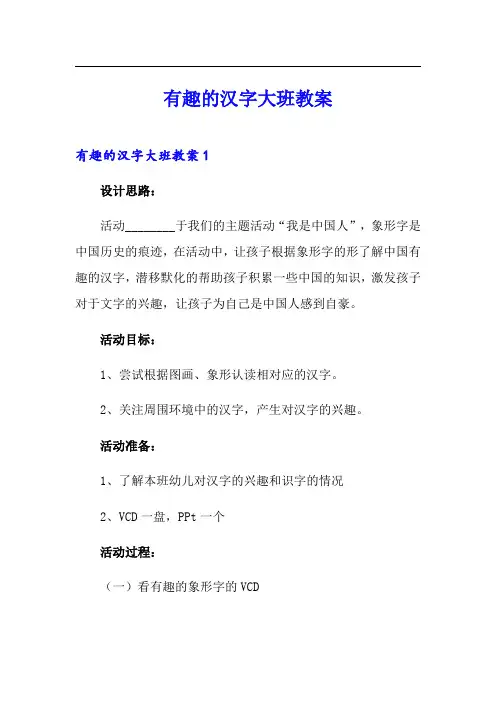 有趣的汉字大班教案

有趣的汉字大班教案 1

设计思路：

活动________于我们的主题活动“我是中国人”，象形字是中国历史的痕迹，在活动中，让孩子根据象形字的形了解中国有趣的汉字，潜移默化的帮助孩子积累一些中国的知识，激发孩子对于文字的兴趣，让孩子为自己是中国人感到自豪。

活动目标：

1、尝试根据图画、象形认读相对应的汉字。

2、关注周围环境中的汉字，产生对汉字的兴趣。

活动准备：

1、了解本班幼儿对汉字的兴趣和识字的情况

2、VCD 一盘，PPt 一个

活动过程：

（一）看有趣的象形字的 VCD